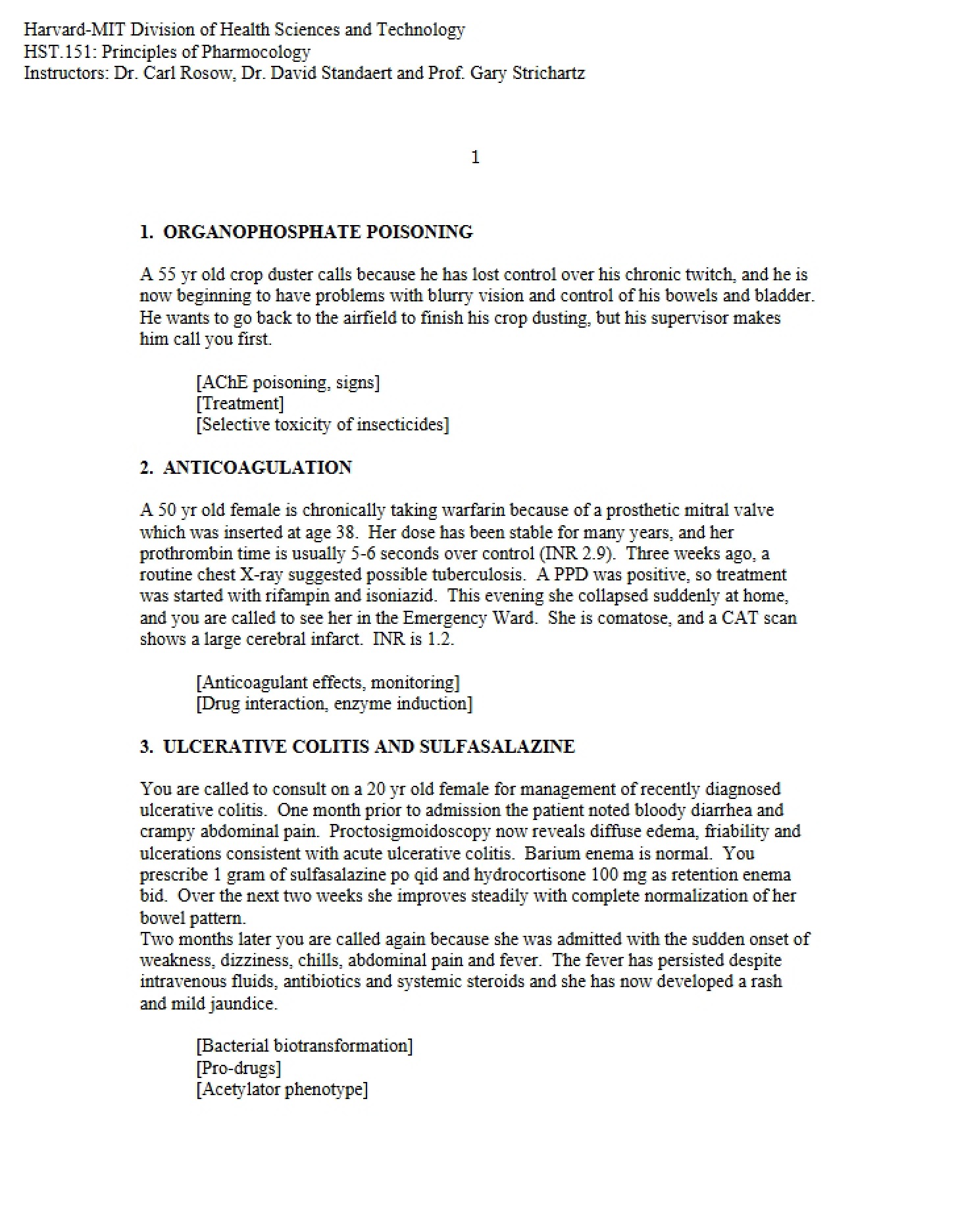 Harvard-MIT Division of Health Sciences and Technology
HST.151: Principles of Pharmocology
Instructors: Dr. Carl Rosow, Dr. David Standaert and Prof. Gary Strichartz

1

1. ORGANOPHOSPHATE POISONING

A 55 yr old crop duster calls because he has lost control over his chronic twitch, and he is now beginning to have problems with blurry vision and control of his bowels and bladder. He wants to go back to the airfield to finish his crop dusting, but his supervisor makes him call you first.

[AChE poisoning, signs]
[Treatment]
[Selective toxicity of insecticides]

2. ANTICOAGULATION

A 50 yr old female is chronically taking warfarin because of a prosthetic mitral valve which was inserted at age 38. Her dose has been stable for many years, and her prothrombin time is usually 5-6 seconds over control (INR 2.9). Three weeks ago, a routine chest X-ray suggested possible tuberculosis. A PPD was positive, so treatment was started with rifampin and isoniazid. This evening she collapsed suddenly at home, and you are called to see her in the Emergency Ward. She is comatose, and a CAT scan shows a large cerebral infarct. INR is 1.2.

[Anticoagulant effects, monitoring]
[Drug interaction, enzyme induction]

3. ULCERATIVE COLITIS AND SULFASALAZINE

You are called to consult on a 20 yr old female for management of recently diagnosed ulcerative colitis. One month prior to admission the patient noted bloody diarrhea and crampy abdominal pain. Proctosigmoidoscopy now reveals diffuse edema, friability and ulcerations consistent with acute ulcerative colitis. Barium enema is normal. You prescribe 1 gram of sulfasalazine po qid and hydrocortisone 100 mg as retention enema bid. Over the next two weeks she improves steadily with complete normalization of her bowel pattern.

Two months later you are called again because she was admitted with the sudden onset of weakness, dizziness, chills, abdominal pain and fever. The fever has persisted despite intravenous fluids, antibiotics and systemic steroids and she has now developed a rash and mild jaundice.

[Bacterial biotransformation]
[Pro-drugs]
[Acetylator phenotype]